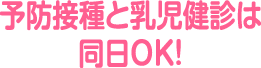 予防接種と乳児健診は
同日OK!